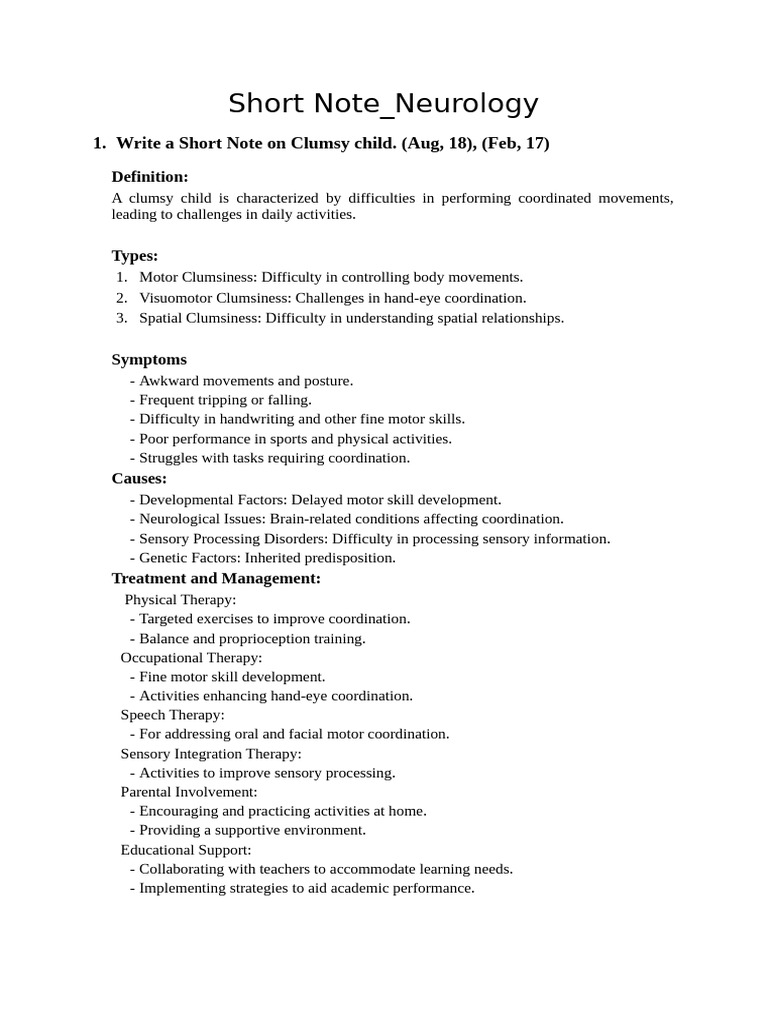 Short Note_Neurology

1. Write a Short Note on Clumsy child. (Aug, 18), (Feb, 17)

Definition:
A clumsy child is characterized by difficulties in performing coordinated movements, leading to challenges in daily activities.

Types:
1. Motor Clumsiness: Difficulty in controlling body movements.
2. Visuomotor Clumsiness: Challenges in hand-eye coordination.
3. Spatial Clumsiness: Difficulty in understanding spatial relationships.

Symptoms
- Awkward movements and posture.
- Frequent tripping or falling.
- Difficulty in handwriting and other fine motor skills.
- Poor performance in sports and physical activities.
- Struggles with tasks requiring coordination.

Causes:
- Developmental Factors: Delayed motor skill development.
- Neurological Issues: Brain-related conditions affecting coordination.
- Sensory Processing Disorders: Difficulty in processing sensory information.
- Genetic Factors: Inherited predisposition.

Treatment and Management:
Physical Therapy:
- Targeted exercises to improve coordination.
- Balance and proprioception training.
Occupational Therapy:
- Fine motor skill development.
- Activities enhancing hand-eye coordination.
Speech Therapy:
- For addressing oral and facial motor coordination.
Sensory Integration Therapy:
- Activities to improve sensory processing.
Parental Involvement:
- Encouraging and practicing activities at home.
- Providing a supportive environment.
Educational Support:
- Collaborating with teachers to accommodate learning needs.
- Implementing strategies to aid academic performance.